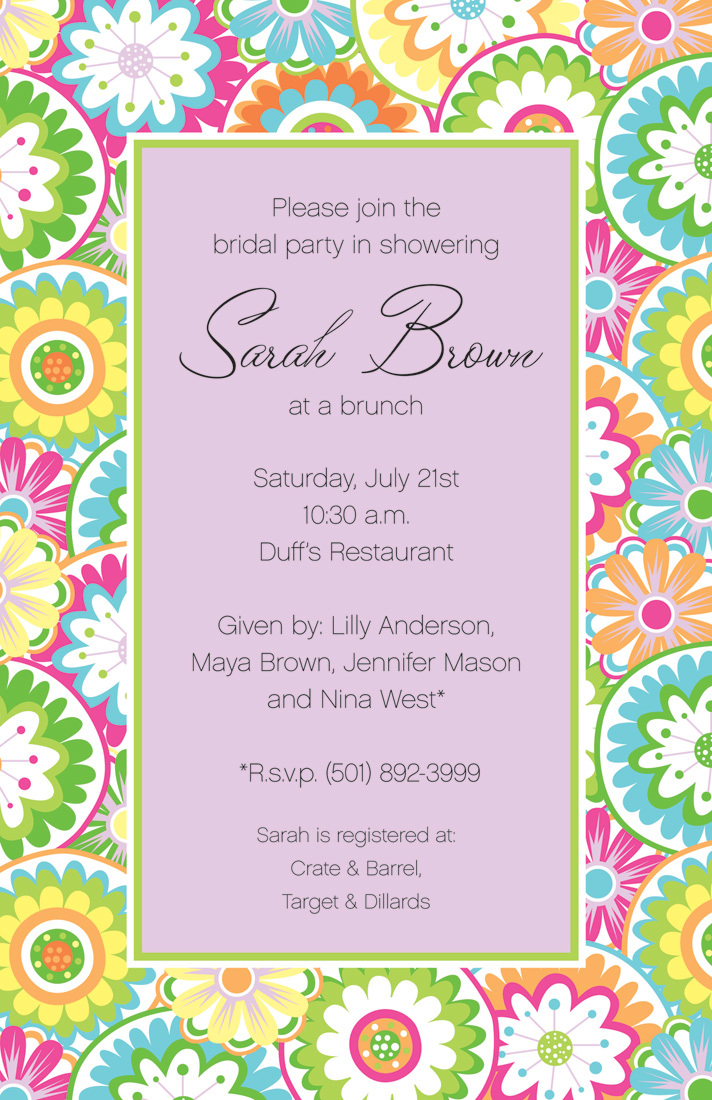 Please join the bridal party in showering

Sarah Brown

at a brunch

Saturday, July 21st
10:30 a.m.
Duff's Restaurant

Given by: Lilly Anderson, Maya Brown, Jennifer Mason and Nina West*

*R.s.v.p. (501) 892-3999

Sarah is registered at:
Crate & Barrel,
Target & Dillards